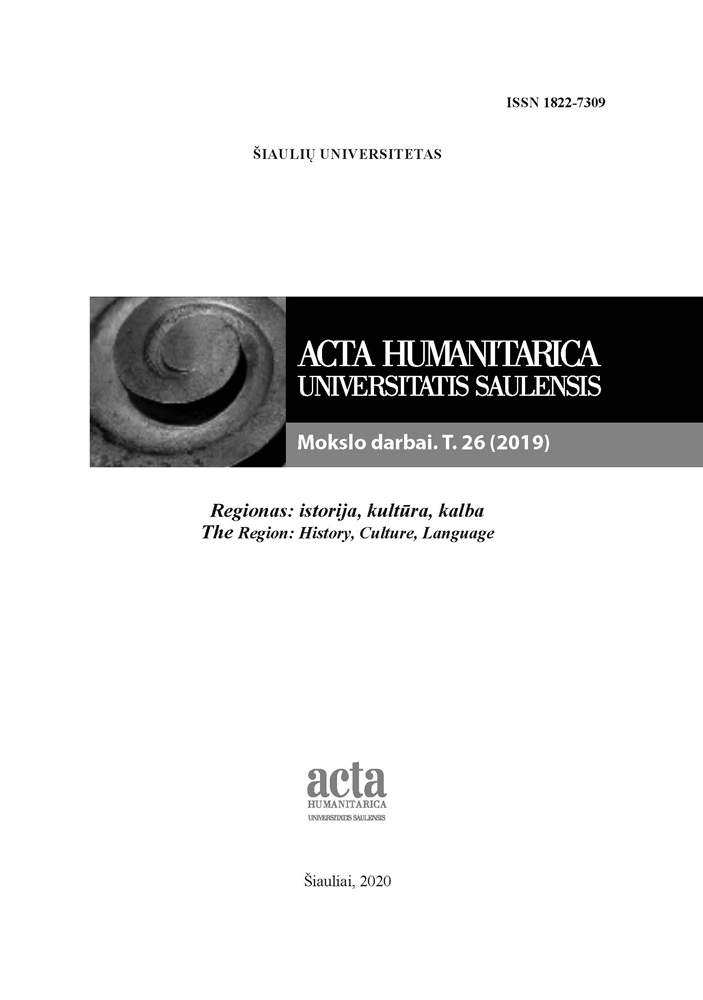 ISSN 1822-7309

ŠIAULIŲ UNIVERSITETAS

ACTA HUMANITARICA
UNIVERSITATIS SAULENSIS

Mokslo darbai. T. 26 (2019)

Regionas: istorija, kultūra, kalba
The Region: History, Culture, Language

acta
HUMANITARICA
UNIVERSITATIS SAULENSIS

Šiauliai, 2020